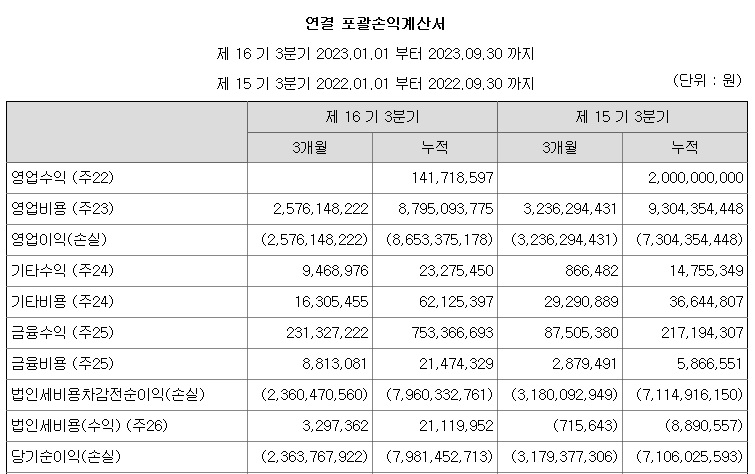 연결 포괄손익계산서

제 16 기 3분기 2023.01.01 부터 2023.09.30 까지

제 15 기 3분기 2022.01.01 부터 2022.09.30 까지

(단위 : 원)

| | 제 16 기 3분기 | | 제 15 기 3분기 | |
|---|---|---|---|---|
| | 3개월 | 누적 | 3개월 | 누적 |
| 영업수익 (주22) | | 141,718,597 | | 2,000,000,000 |
| 영업비용 (주23) | 2,576,148,222 | 8,795,093,775 | 3,236,294,431 | 9,304,354,448 |
| 영업이익(손실) | (2,576,148,222) | (8,653,375,178) | (3,236,294,431) | (7,304,354,448) |
| 기타수익 (주24) | 9,468,976 | 23,275,450 | 866,482 | 14,755,349 |
| 기타비용 (주24) | 16,305,455 | 62,125,397 | 29,290,889 | 36,644,807 |
| 금융수익 (주25) | 231,327,222 | 753,366,693 | 87,505,380 | 217,194,307 |
| 금융비용 (주25) | 8,813,081 | 21,474,329 | 2,879,491 | 5,866,551 |
| 법인세비용차감전순이익(손실) | (2,360,470,560) | (7,960,332,761) | (3,180,092,949) | (7,114,916,150) |
| 법인세비용(수익) (주26) | 3,297,362 | 21,119,952 | (715,643) | (8,890,557) |
| 당기순이익(손실) | (2,363,767,922) | (7,981,452,713) | (3,179,377,306) | (7,106,025,593) |